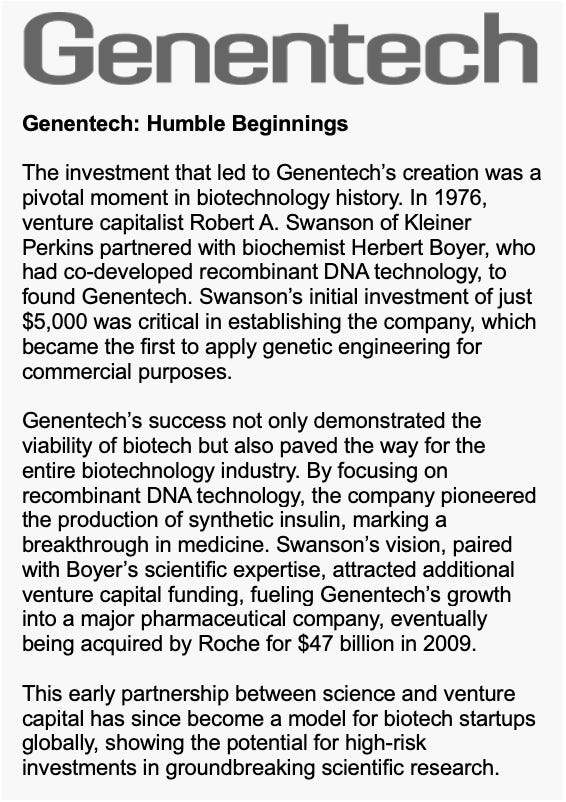 Genentech

Genentech: Humble Beginnings

The investment that led to Genentech's creation was a pivotal moment in biotechnology history. In 1976, venture capitalist Robert A. Swanson of Kleiner Perkins partnered with biochemist Herbert Boyer, who had co-developed recombinant DNA technology, to found Genentech. Swanson's initial investment of just \$5,000 was critical in establishing the company, which became the first to apply genetic engineering for commercial purposes.

Genentech's success not only demonstrated the viability of biotech but also paved the way for the entire biotechnology industry. By focusing on recombinant DNA technology, the company pioneered the production of synthetic insulin, marking a breakthrough in medicine. Swanson's vision, paired with Boyer's scientific expertise, attracted additional venture capital funding, fueling Genentech's growth into a major pharmaceutical company, eventually being acquired by Roche for \$47 billion in 2009.

This early partnership between science and venture capital has since become a model for biotech startups globally, showing the potential for high-risk investments in groundbreaking scientific research.